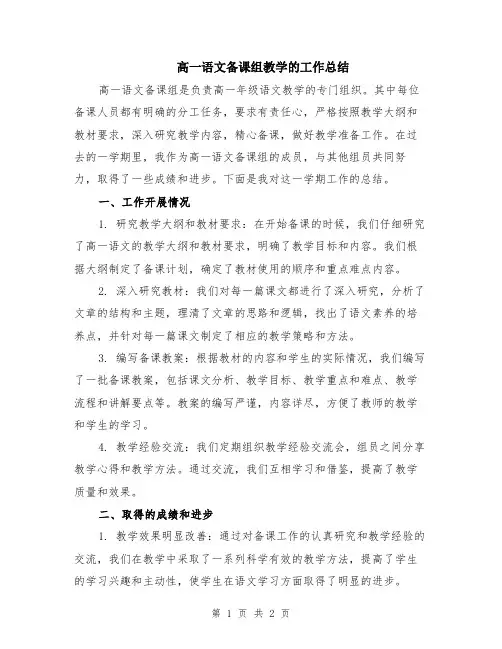 高一语文备课组教学的工作总结

高一语文备课组是负责高一年级语文教学的专门组织。其中每位备课人员都有明确的分工任务，要求有责任心，严格按照教学大纲和教材要求，深入研究教学内容，精心备课，做好教学准备工作。在过去的一学期里，我作为高一语文备课组的成员，与其他组员共同努力，取得了一些成绩和进步。下面是我对这一学期工作的总结。

一、工作开展情况

1. 研究教学大纲和教材要求：在开始备课的时候，我们仔细研究了高一语文的教学大纲和教材要求，明确了教学目标和内容。我们根据大纲制定了备课计划，确定了教材使用的顺序和重点难点内容。

2. 深入研究教材：我们对每一篇课文都进行了深入研究，分析了文章的结构和主题，理清了文章的思路和逻辑，找出了语文素养的培养点，并针对每一篇课文制定了相应的教学策略和方法。

3. 编写备课教案：根据教材的内容和学生的实际情况，我们编写了一批备课教案，包括课文分析、教学目标、教学重点和难点、教学流程和讲解要点等。教案的编写严谨，内容详尽，方便了教师的教学和学生的学习。

4. 教学经验交流：我们定期组织教学经验交流会，组员之间分享教学心得和教学方法。通过交流，我们互相学习和借鉴，提高了教学质量和效果。

二、取得的成绩和进步

1. 教学效果明显改善：通过对备课工作的认真研究和教学经验的交流，我们在教学中采取了一系列科学有效的教学方法，提高了学生的学习兴趣和主动性，使学生在语文学习方面取得了明显的进步。

第 1 页 共 2 页